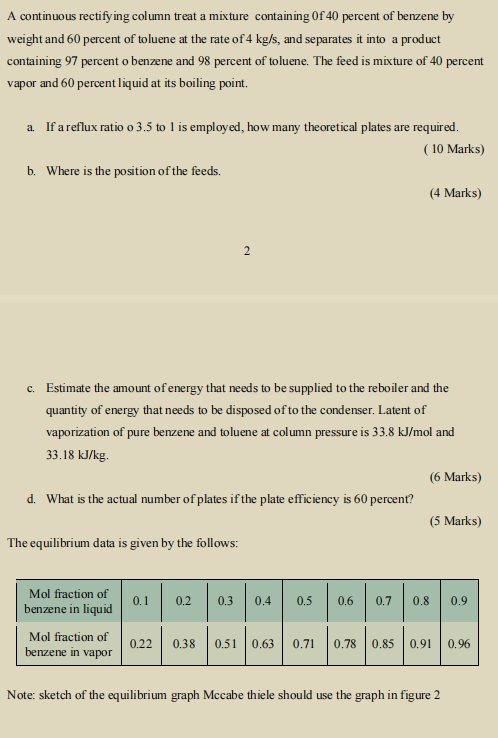 A continuous rectifying column treat a mixture containing 0f 40 percent of benzene by weight and 60 percent of toluene at the rate of 4 kg/s, and separates it into a product containing 97 percent o benzene and 98 percent of toluene. The feed is mixture of 40 percent vapor and 60 percent liquid at its boiling point.

a. If a reflux ratio o 3.5 to 1 is employed, how many theoretical plates are required.
( 10 Marks)

b. Where is the position of the feeds.
(4 Marks)

2

c. Estimate the amount of energy that needs to be supplied to the reboiler and the quantity of energy that needs to be disposed of to the condenser. Latent of vaporization of pure benzene and toluene at column pressure is 33.8 kJ/mol and 33.18 kJ/kg.
(6 Marks)

d. What is the actual number of plates if the plate efficiency is 60 percent?
(5 Marks)

The equilibrium data is given by the follows:

| Mol fraction of benzene in liquid | 0.1 | 0.2 | 0.3 | 0.4 | 0.5 | 0.6 | 0.7 | 0.8 | 0.9 |
|---|---|---|---|---|---|---|---|---|---|
| Mol fraction of benzene in vapor | 0.22 | 0.38 | 0.51 | 0.63 | 0.71 | 0.78 | 0.85 | 0.91 | 0.96 |

Note: sketch of the equilibrium graph Mccabe thiele should use the graph in figure 2